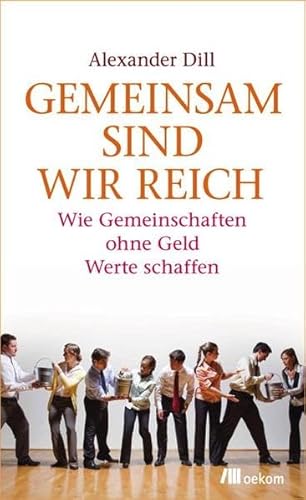 Alexander Dill

GEMEINSAM SIND WIR REICH

Wie Gemeinschaften ohne Geld Werte schaffen

oekom